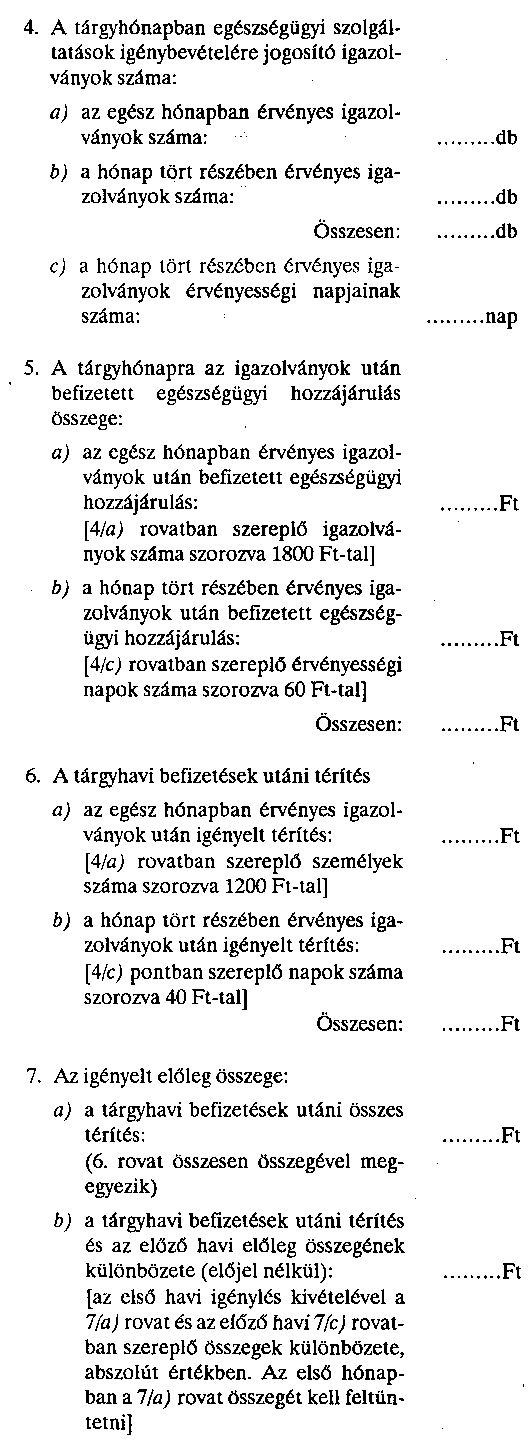 4. A tárgyhónapban egészségügyi szolgáltatások igénybevételére jogosító igazolványok száma:

a) az egész hónapban érvényes igazolványok száma: .........db

b) a hónap tört részében érvényes igazolványok száma: .........db

Összesen: .........db

c) a hónap tört részében érvényes igazolványok érvényességi napjainak száma: .........nap

5. A tárgyhónapra az igazolványok után befizetett egészségügyi hozzájárulás összege:

a) az egész hónapban érvényes igazolványok után befizetett egészségügyi hozzájárulás: .........Ft
[4/a) rovatban szereplő igazolványok száma szorozva 1800 Ft-tal]

b) a hónap tört részében érvényes igazolványok után befizetett egészségügyi hozzájárulás: .........Ft
[4/c) rovatban szereplő érvényességi napok száma szorozva 60 Ft-tal]

Összesen: .........Ft

6. A tárgyhavi befizetések utáni térítés

a) az egész hónapban érvényes igazolványok után igényelt térítés: .........Ft
[4/a) rovatban szereplő személyek száma szorozva 1200 Ft-tal]

b) a hónap tört részében érvényes igazolványok után igényelt térítés: .........Ft
[4/c) pontban szereplő napok száma szorozva 40 Ft-tal]

Összesen: .........Ft

7. Az igényelt előleg összege:

a) a tárgyhavi befizetések utáni összes térítés: .........Ft
(6. rovat összesen összegével megegyezik)

b) a tárgyhavi befizetések utáni térítés és az előző havi előleg összegének különbözete (előjel nélkül): .........Ft
[az első havi igénylés kivételével a 7/a) rovat és az előző havi 7/c) rovatban szereplő összegek különbözete, abszolút értékben. Az első hónapban a 7/a) rovat összegét kell feltüntetni]